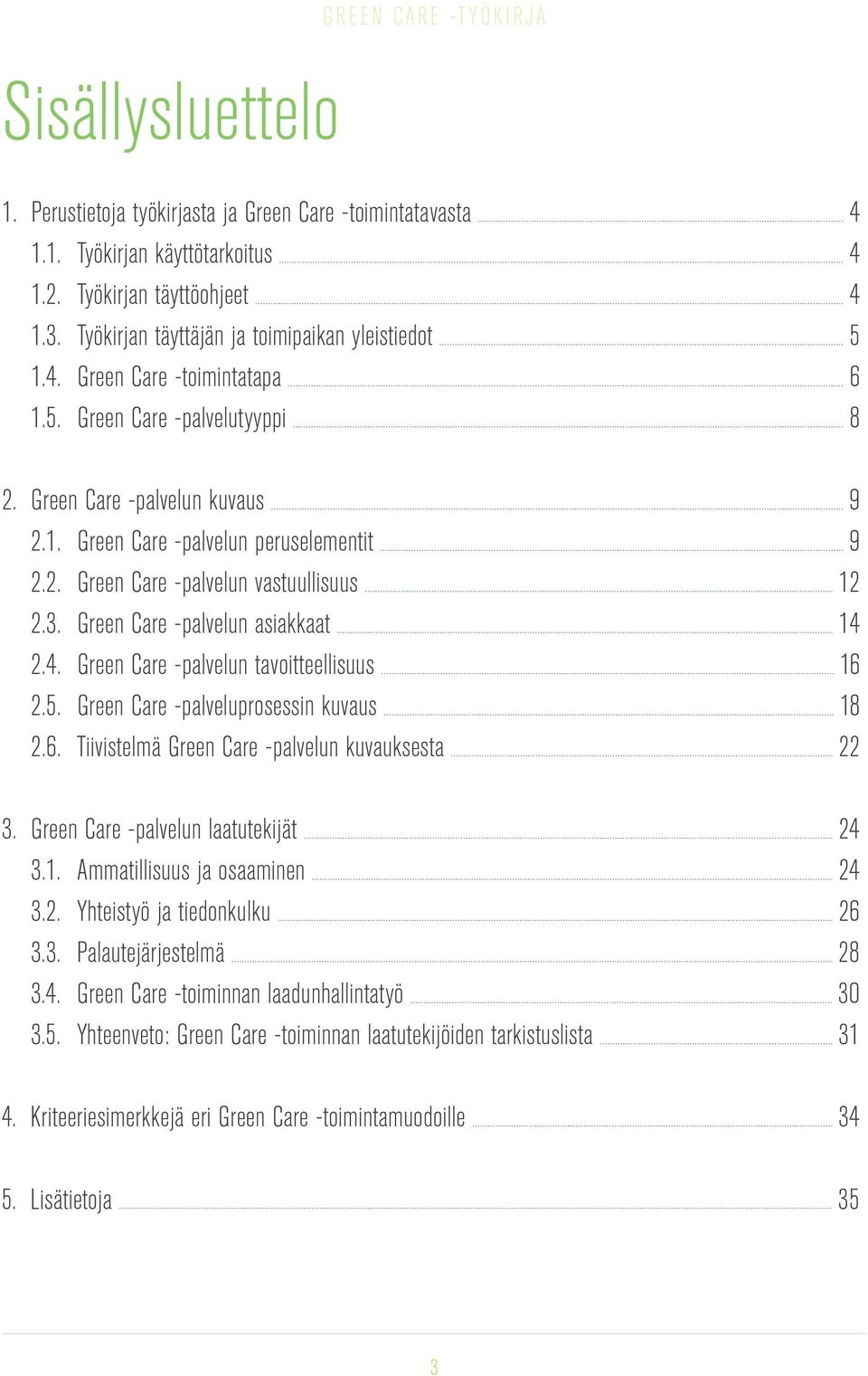 GREEN CARE -TYÖKIRJA

Sisällysluettelo

1. Perustietoja työkirjasta ja Green Care -toimintatavasta 4
1.1. Työkirjan käyttötarkoitus 4
1.2. Työkirjan täyttöohjeet 4
1.3. Työkirjan täyttäjän ja toimipaikan yleistiedot 5
1.4. Green Care -toimintatapa 6
1.5. Green Care -palvelutyyppi 8

2. Green Care -palvelun kuvaus 9
2.1. Green Care -palvelun peruselementit 9
2.2. Green Care -palvelun vastuullisuus 12
2.3. Green Care -palvelun asiakkaat 14
2.4. Green Care -palvelun tavoitteellisuus 16
2.5. Green Care -palveluprosessin kuvaus 18
2.6. Tiivistelmä Green Care -palvelun kuvauksesta 22

3. Green Care -palvelun laatutekijät 24
3.1. Ammatillisuus ja osaaminen 24
3.2. Yhteistyö ja tiedonkulku 26
3.3. Palautejärjestelmä 28
3.4. Green Care -toiminnan laadunhallintatyö 30
3.5. Yhteenveto: Green Care -toiminnan laatutekijöiden tarkistuslista 31

4. Kriteeriesimerkkejä eri Green Care -toimintamuodoille 34

5. Lisätietoja 35

3